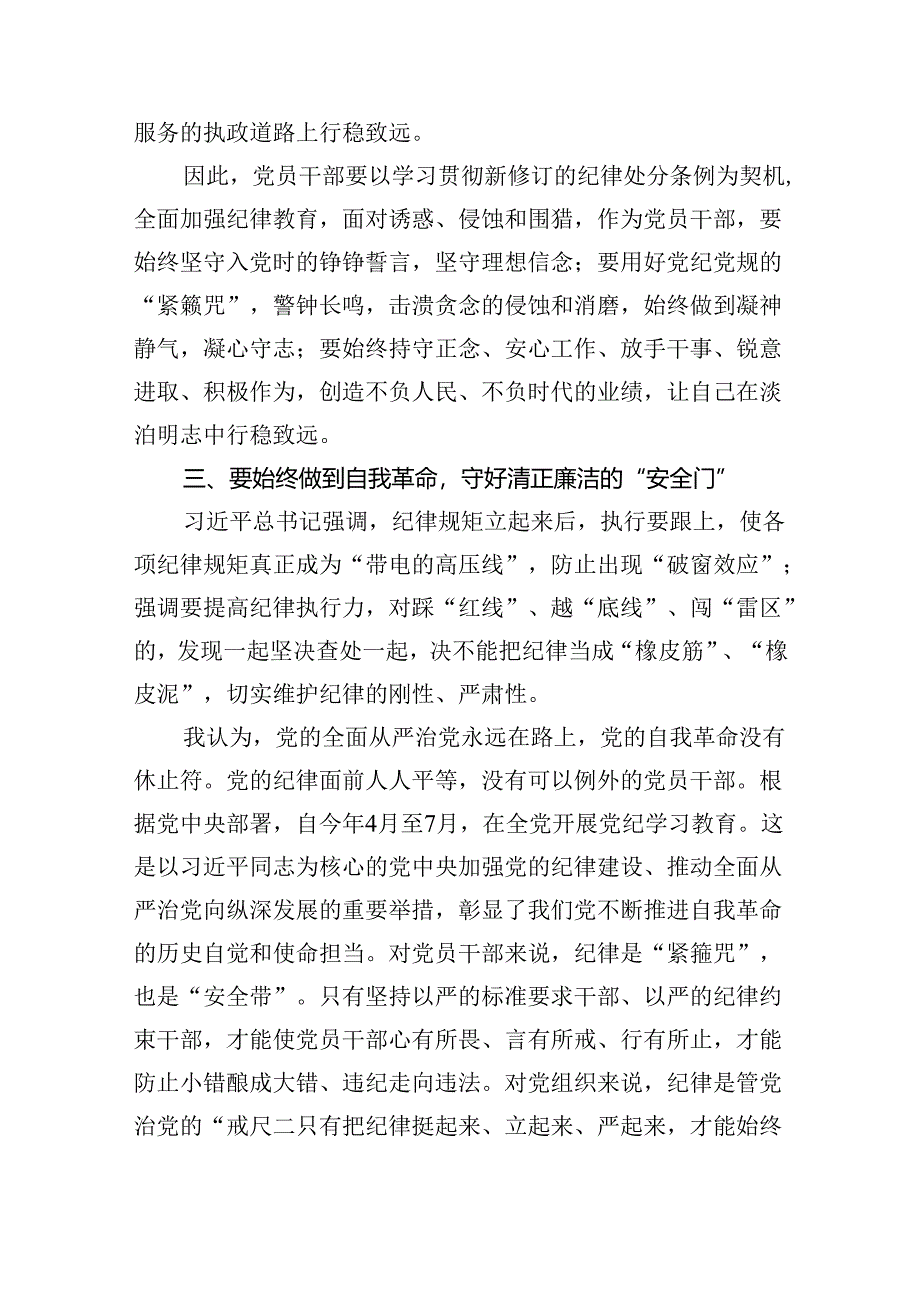 服务的执政道路上行稳致远。

因此，党员干部要以学习贯彻新修订的纪律处分条例为契机，全面加强纪律教育，面对诱惑、侵蚀和围猎，作为党员干部，要始终坚守入党时的铮铮誓言，坚守理想信念；要用好党纪党规的“紧籁咒”，警钟长鸣，击溃贪念的侵蚀和消磨，始终做到凝神静气，凝心守志；要始终持守正念、安心工作、放手干事、锐意进取、积极作为，创造不负人民、不负时代的业绩，让自己在淡泊明志中行稳致远。

三、要始终做到自我革命，守好清正廉洁的“安全门”

习近平总书记强调，纪律规矩立起来后，执行要跟上，使各项纪律规矩真正成为“带电的高压线”，防止出现“破窗效应”；强调要提高纪律执行力，对踩“红线”、越“底线”、闯“雷区”的，发现一起坚决查处一起，决不能把纪律当成“橡皮筋”、“橡皮泥”，切实维护纪律的刚性、严肃性。

我认为，党的全面从严治党永远在路上，党的自我革命没有休止符。党的纪律面前人人平等，没有可以例外的党员干部。根据党中央部署，自今年4月至7月，在全党开展党纪学习教育。这是以习近平同志为核心的党中央加强党的纪律建设、推动全面从严治党向纵深发展的重要举措，彰显了我们党不断推进自我革命的历史自觉和使命担当。对党员干部来说，纪律是“紧箍咒”，也是“安全带”。只有坚持以严的标准要求干部、以严的纪律约束干部，才能使党员干部心有所畏、言有所戒、行有所止，才能防止小错酿成大错、违纪走向违法。对党组织来说，纪律是管党治党的“戒尺二只有把纪律挺起来、立起来、严起来，才能始终